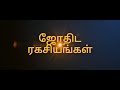 ஜோதிட
ரகசியங்கள்